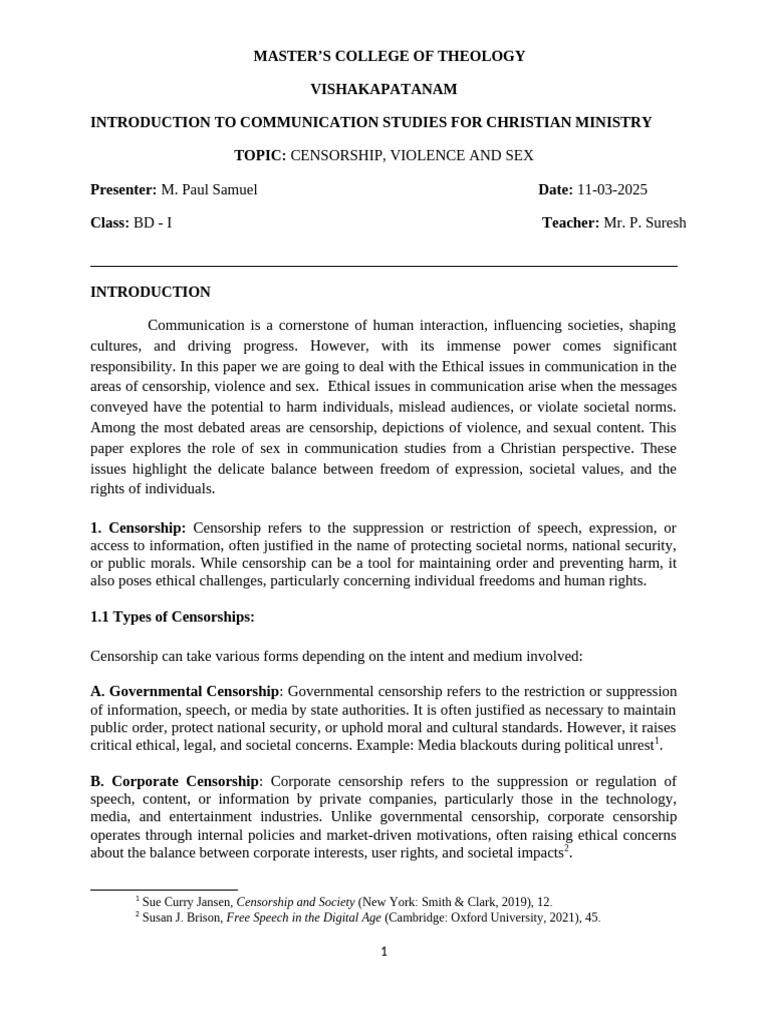 MASTER'S COLLEGE OF THEOLOGY

VISHAKAPATANAM

INTRODUCTION TO COMMUNICATION STUDIES FOR CHRISTIAN MINISTRY

TOPIC: CENSORSHIP, VIOLENCE AND SEX

Presenter: M. Paul Samuel Date: 11-03-2025

Class: BD - I Teacher: Mr. P. Suresh

INTRODUCTION

Communication is a cornerstone of human interaction, influencing societies, shaping cultures, and driving progress. However, with its immense power comes significant responsibility. In this paper we are going to deal with the Ethical issues in communication in the areas of censorship, violence and sex. Ethical issues in communication arise when the messages conveyed have the potential to harm individuals, mislead audiences, or violate societal norms. Among the most debated areas are censorship, depictions of violence, and sexual content. This paper explores the role of sex in communication studies from a Christian perspective. These issues highlight the delicate balance between freedom of expression, societal values, and the rights of individuals.

1. Censorship: Censorship refers to the suppression or restriction of speech, expression, or access to information, often justified in the name of protecting societal norms, national security, or public morals. While censorship can be a tool for maintaining order and preventing harm, it also poses ethical challenges, particularly concerning individual freedoms and human rights.

1.1 Types of Censorships:

Censorship can take various forms depending on the intent and medium involved:

A. Governmental Censorship: Governmental censorship refers to the restriction or suppression of information, speech, or media by state authorities. It is often justified as necessary to maintain public order, protect national security, or uphold moral and cultural standards. However, it raises critical ethical, legal, and societal concerns. Example: Media blackouts during political unrest$^1$.

B. Corporate Censorship: Corporate censorship refers to the suppression or regulation of speech, content, or information by private companies, particularly those in the technology, media, and entertainment industries. Unlike governmental censorship, corporate censorship operates through internal policies and market-driven motivations, often raising ethical concerns about the balance between corporate interests, user rights, and societal impacts$^2$.

$^1$ Sue Curry Jansen, Censorship and Society (New York: Smith & Clark, 2019), 12.
$^2$ Susan J. Brison, Free Speech in the Digital Age (Cambridge: Oxford University, 2021), 45.

1